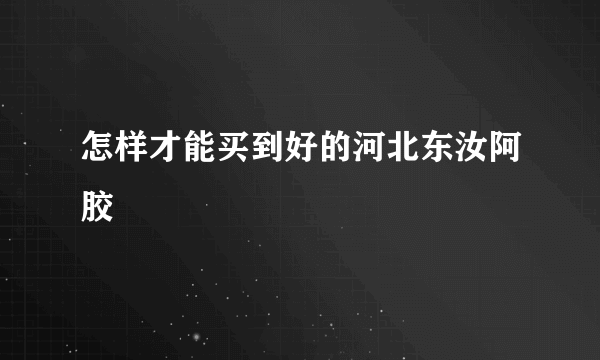 怎样才能买到好的河北东汝阿胶